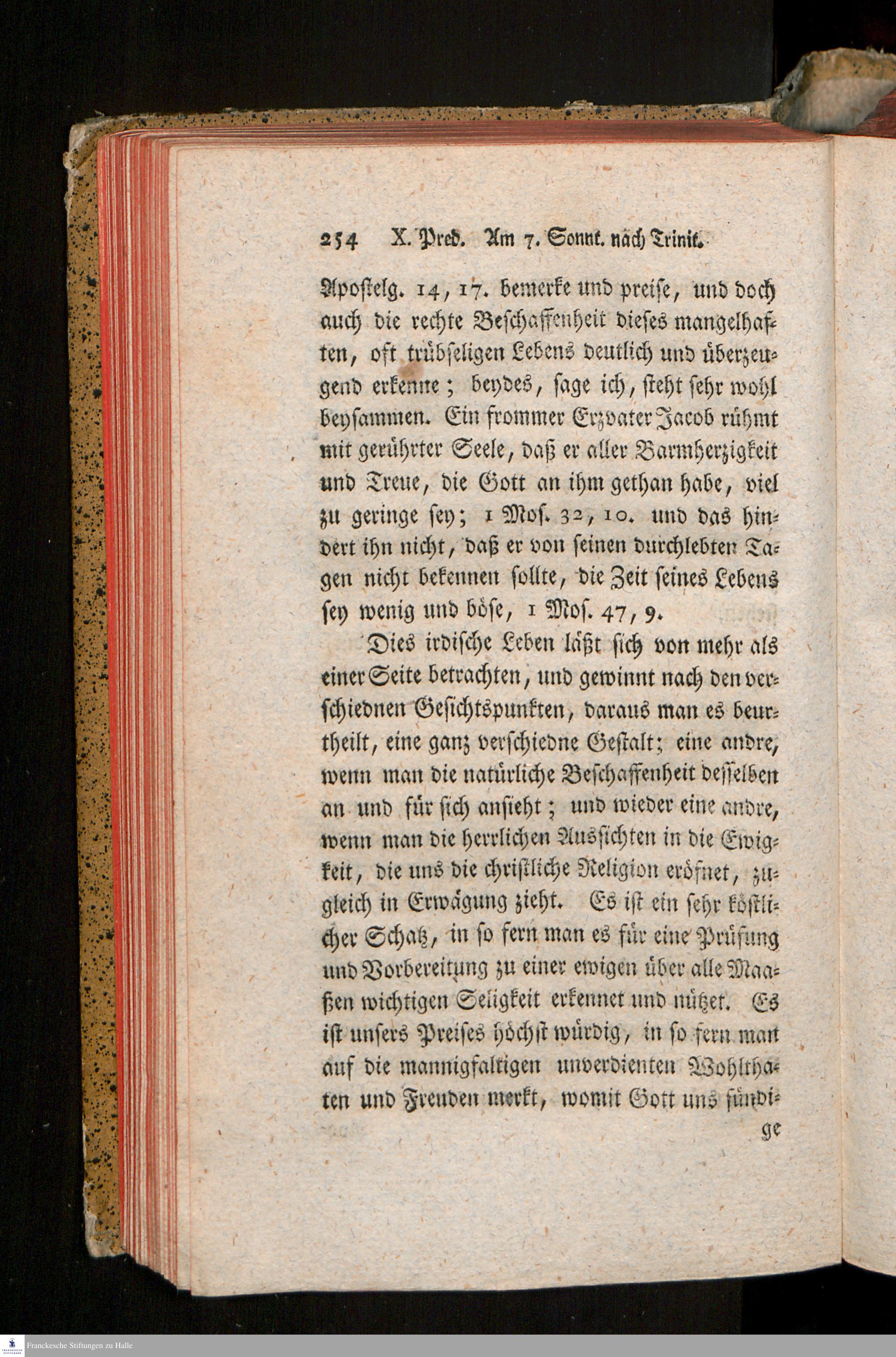 254 X. Pred. Am 7. Sonnt. nach Trinit.

Apostelg. 14, 17. bemerke und preise, und doch auch die rechte Beschaffenheit dieses mangelhaften, oft trübseligen Lebens deutlich und überzeugend erkenne; beydes, sage ich, steht sehr wohl beysammen. Ein frommer Erzvater Jacob rühmt mit gerührter Seele, daß er aller Barmherzigkeit und Treue, die Gott an ihm gethan habe, viel zu geringe sey; 1 Mos. 32, 10. und das hindert ihn nicht, daß er von seinen durchlebten Tagen nicht bekennen sollte, die Zeit seines Lebens sey wenig und böse, 1 Mos. 47, 9.

Dies irdische Leben läßt sich von mehr als einer Seite betrachten, und gewinnt nach den verschiednen Gesichtspunkten, daraus man es beurtheilt, eine ganz verschiedne Gestalt; eine andre, wenn man die natürliche Beschaffenheit desselben an und für sich ansieht; und wieder eine andre, wenn man die herrlichen Aussichten in die Ewigkeit, die uns die christliche Religion eröfnet, zugleich in Erwägung zieht. Es ist ein sehr köstlicher Schatz, in so fern man es für eine Prüfung und Vorbereitung zu einer ewigen über alle Maaßen wichtigen Seligkeit erkennet und nützet. Es ist unsers Preises höchst würdig, in so fern man auf die mannigfaltigen unverdienten Wohlthaten und Freuden merkt, womit Gott uns sündige

Franckesche Stiftungen zu Halle